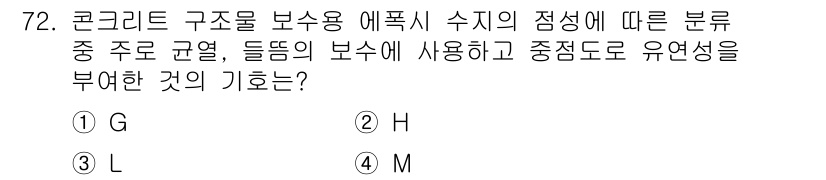 72. 콘크리트 구조물 보수용 에폭시 수지의 점성에 따른 분류 중 주로 균열, 들뜸의 보수에 사용하고 중점도로 유연성을 부여한 것의 기호는?

① G ② H

③ L ④ M